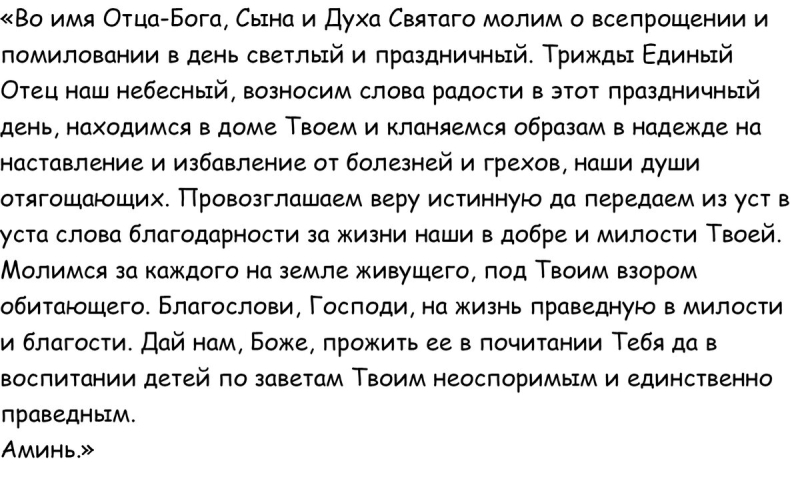 «Во имя Отца-Бога, Сына и Духа Святаго молим о всепрощении и помиловании в день светлый и праздничный. Трижды Единый Отец наш небесный, возносим слова радости в этот праздничный день, находимся в доме Твоем и кланяемся образам в надежде на наставление и избавление от болезней и грехов, наши души отягощающих. Провозглашаем веру истинную да передаем из уст в уста слова благодарности за жизни наши в добре и милости Твоей. Молимся за каждого на земле живущего, под Твоим взором обитающего. Благослови, Господи, на жизнь праведную в милости и благости. Дай нам, Боже, прожить ее в почитании Тебя да в воспитании детей по заветам Твоим неоспоримым и единственно праведным.
Аминь.»